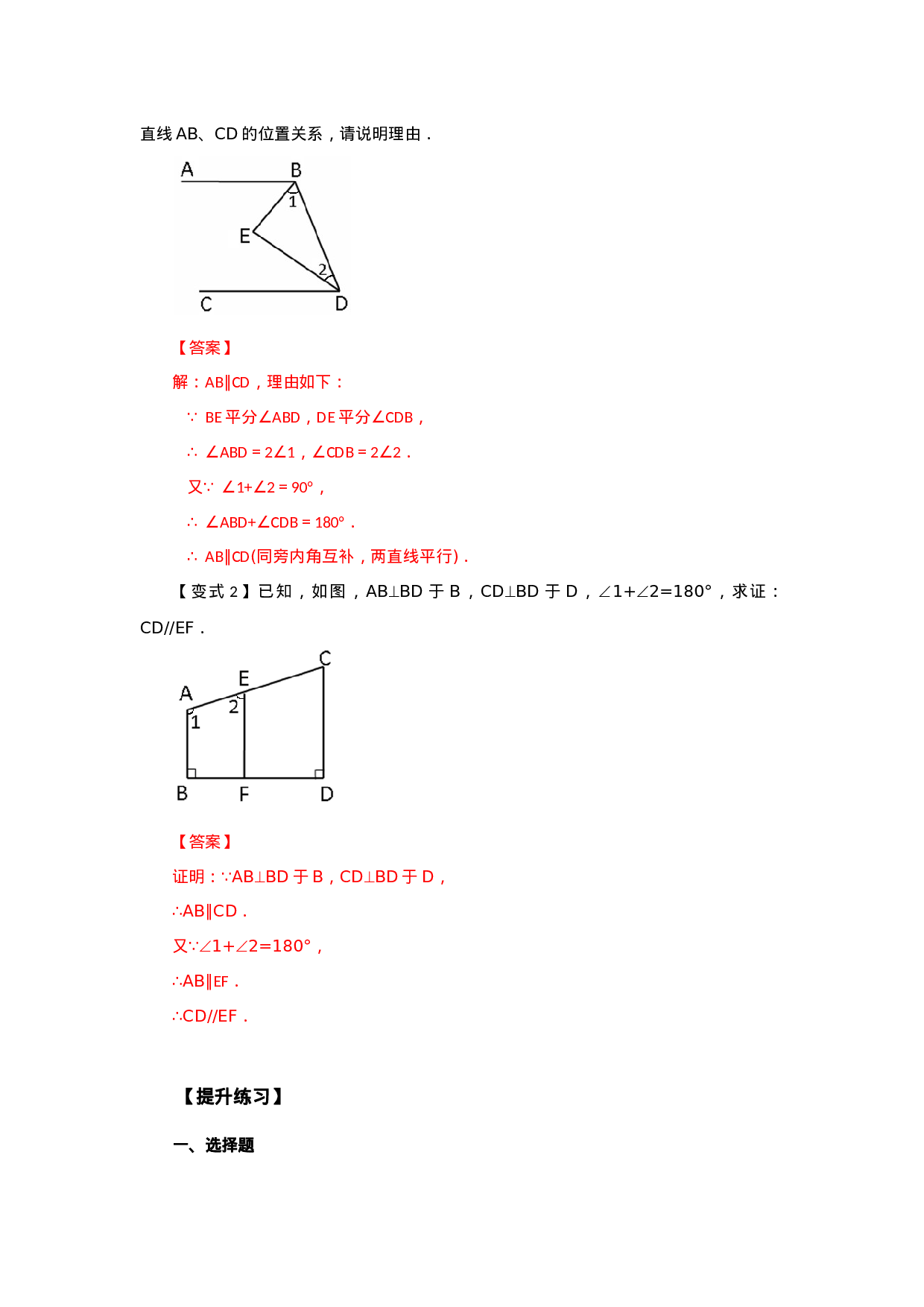 直线 AB、CD 的位置关系，请说明理由．

A B 1 E 2 C D

【答案】

解：AB∥CD，理由如下：

∵ BE 平分∠ABD，DE 平分∠CDB，

∴ ∠ABD = 2∠1，∠CDB = 2∠2．

又∵ ∠1+∠2 = 90°，

∴ ∠ABD+∠CDB = 180°．

∴ AB∥CD(同旁内角互补，两直线平行)．

【变式 2】已知，如图，AB⊥BD 于 B，CD⊥BD 于 D，∠1+∠2=180°，求证：CD//EF．

C E A 2 1 B F D

【答案】

证明：∵AB⊥BD 于 B，CD⊥BD 于 D，

∴AB∥CD．

又∵∠1+∠2=180°，

∴AB∥EF．

∴CD//EF．

【提升练习】

一、选择题